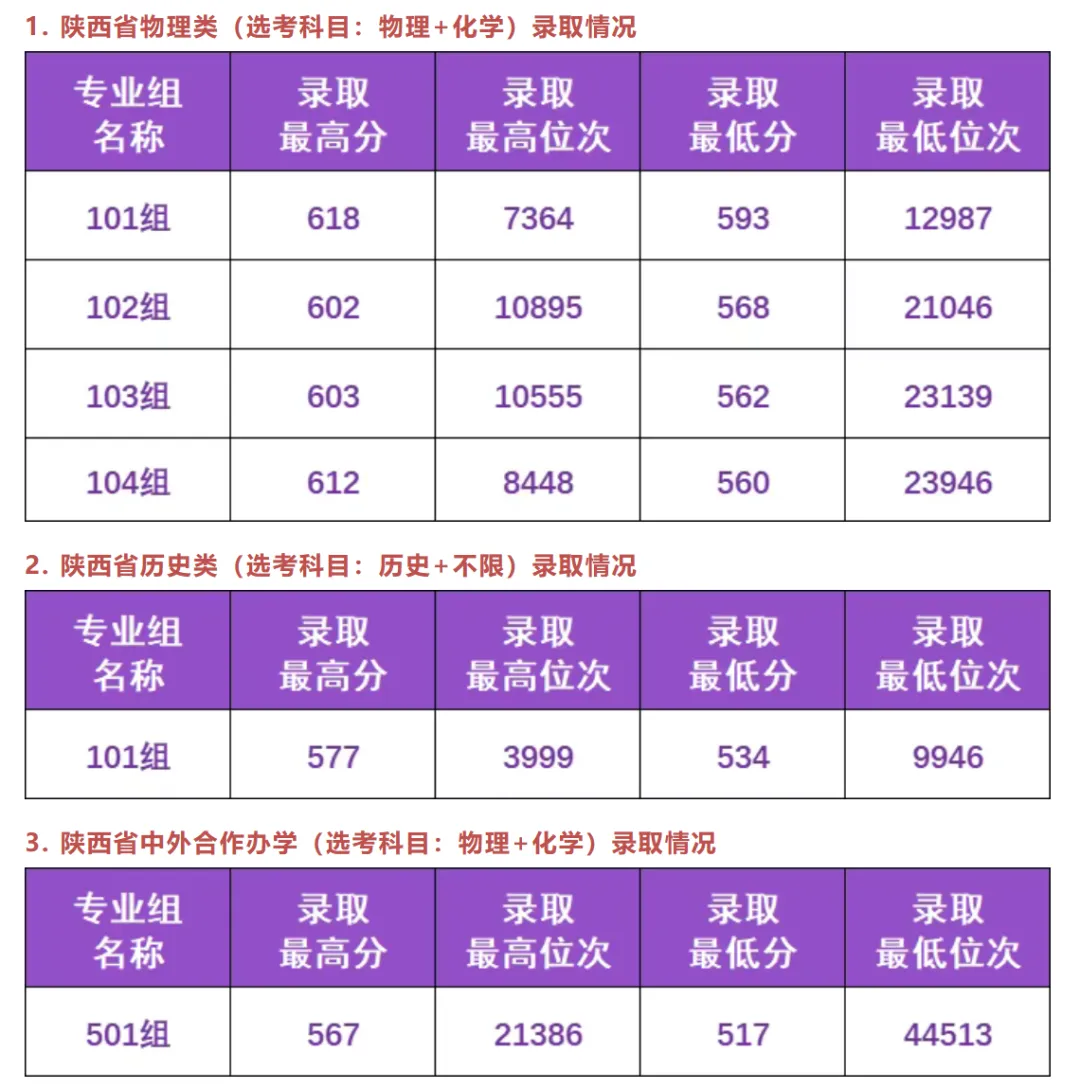 1.陕西省物理类（选考科目：物理+化学）录取情况

| 专业组名称 | 录取最高分 | 录取最高位次 | 录取最低分 | 录取最低位次 |
|---|---|---|---|---|
| 101组 | 618 | 7364 | 593 | 12987 |
| 102组 | 602 | 10895 | 568 | 21046 |
| 103组 | 603 | 10555 | 562 | 23139 |
| 104组 | 612 | 8448 | 560 | 23946 |

2.陕西省历史类（选考科目：历史+不限）录取情况

| 专业组名称 | 录取最高分 | 录取最高位次 | 录取最低分 | 录取最低位次 |
|---|---|---|---|---|
| 101组 | 577 | 3999 | 534 | 9946 |

3.陕西省中外合作办学（选考科目：物理+化学）录取情况

| 专业组名称 | 录取最高分 | 录取最高位次 | 录取最低分 | 录取最低位次 |
|---|---|---|---|---|
| 501组 | 567 | 21386 | 517 | 44513 |